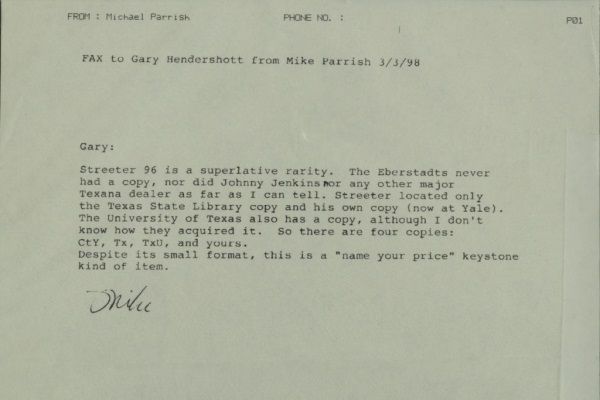 FROM : Michael Parrish PHONE NO. : P01

FAX to Gary Hendershott from Mike Parrish 3/3/98

Gary:

Streeter 96 is a superlative rarity. The Eberstadts never had a copy, nor did Johnny Jenkins nor any other major Texana dealer as far as I can tell. Streeter located only the Texas State Library copy and his own copy (now at Yale). The University of Texas also has a copy, although I don't know how they acquired it. So there are four copies: CtY, Tx, TxU, and yours.
Despite its small format, this is a "name your price" keystone kind of item.

Mike